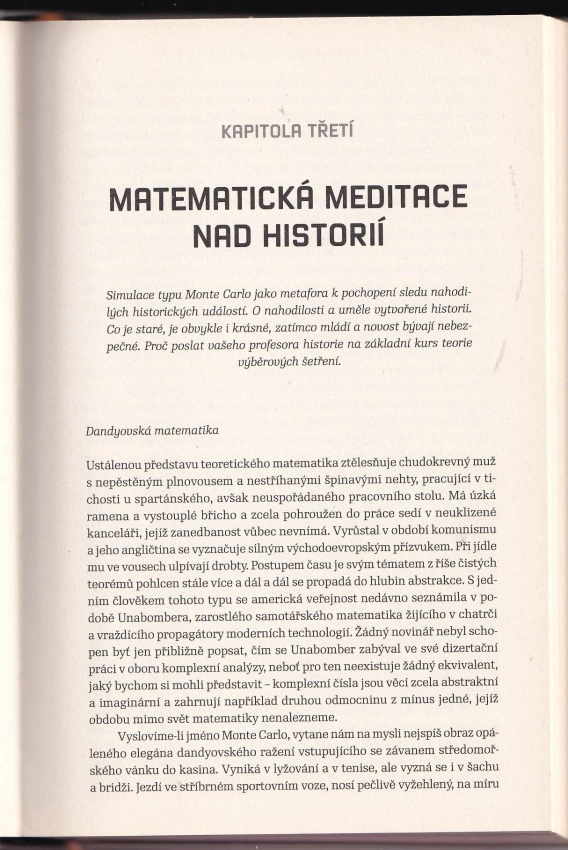 KAPITOLA TŘETÍ

MATEMATICKÁ MEDITACE NAD HISTORIÍ

Simulace typu Monte Carlo jako metafora k pochopení sledu nahodilých historických událostí. O nahodilosti a uměle vytvořené historii. Co je staré, je obvykle i krásné, zatímco mládí a novost bývají nebezpečné. Proč poslat vašeho profesora historie na základní kurs teorie výběrových šetření.

Dandyovská matematika

Ustálenou představu teoretického matematika ztělesňuje chudokrevný muž s nepěstěným plnovousem a nestříhanými špinavými nehty, pracující v tichosti u spartánského, avšak neuspořádaného pracovního stolu. Má úzká ramena a vystouplé břicho a zcela pohroužen do práce sedí v neuklizené kanceláři, jejíž zanedbanost vůbec nevnímá. Vyrůstal v období komunismu a jeho angličtina se vyznačuje silným východoevropským přízvukem. Při jídle mu ve vousech ulpívají drobty. Postupem času je svým tématem z říše čistých teorémů pohlcen stále více a dál a dál se propadá do hlubin abstrakce. S jedním člověkem tohoto typu se americká veřejnost nedávno seznámila v podobě Unabombera, zarostlého samotářského matematika žijícího v chatrči a vraždícího propagátory moderních technologií. Žádný novinář nebyl schopen byť jen přibližně popsat, čím se Unabomber zabýval ve své dizertační práci v oboru komplexní analýzy, neboť pro ten neexistuje žádný ekvivalent, jaký bychom si mohli představit – komplexní čísla jsou věcí zcela abstraktní a imaginární a zahrnují například druhou odmocninu z mínus jedné, jejíž obdobu mimo svět matematiky nenalezneme.

Vyslovíme-li jméno Monte Carlo, vytane nám na mysli nejspíš obraz opáleného elegána dandyovského ražení vstupujícího se závanem středomořského vánku do kasina. Vyniká v lyžování a v tenise, ale vyzná se i v šachu a bridži. Jezdí ve stříbrném sportovním voze, nosí pečlivě vyžehlený, na míru